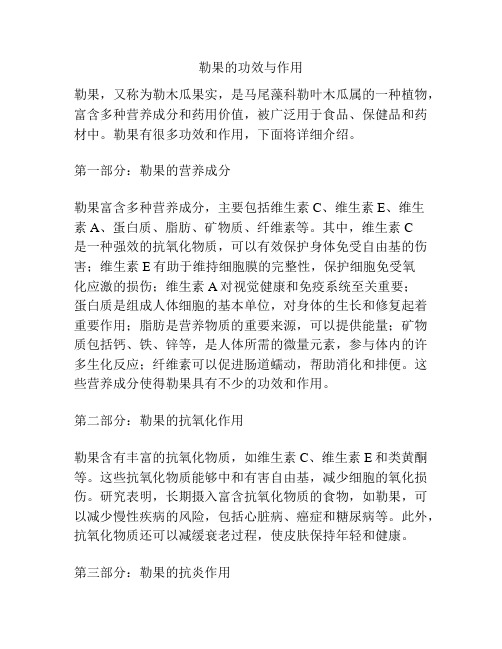 勒果的功效与作用

勒果，又称为勒木瓜果实，是马尾藻科勒叶木瓜属的一种植物，富含多种营养成分和药用价值，被广泛用于食品、保健品和药材中。勒果有很多功效和作用，下面将详细介绍。

第一部分：勒果的营养成分

勒果富含多种营养成分，主要包括维生素 C、维生素 E、维生素 A、蛋白质、脂肪、矿物质、纤维素等。其中，维生素 C 是一种强效的抗氧化物质，可以有效保护身体免受自由基的伤害；维生素 E 有助于维持细胞膜的完整性，保护细胞免受氧化应激的损伤；维生素 A 对视觉健康和免疫系统至关重要；蛋白质是组成人体细胞的基本单位，对身体的生长和修复起着重要作用；脂肪是营养物质的重要来源，可以提供能量；矿物质包括钙、铁、锌等，是人体所需的微量元素，参与体内的许多生化反应；纤维素可以促进肠道蠕动，帮助消化和排便。这些营养成分使得勒果具有不少的功效和作用。

第二部分：勒果的抗氧化作用

勒果含有丰富的抗氧化物质，如维生素 C、维生素 E 和类黄酮等。这些抗氧化物质能够中和有害自由基，减少细胞的氧化损伤。研究表明，长期摄入富含抗氧化物质的食物，如勒果，可以减少慢性疾病的风险，包括心脏病、癌症和糖尿病等。此外，抗氧化物质还可以减缓衰老过程，使皮肤保持年轻和健康。

第三部分：勒果的抗炎作用